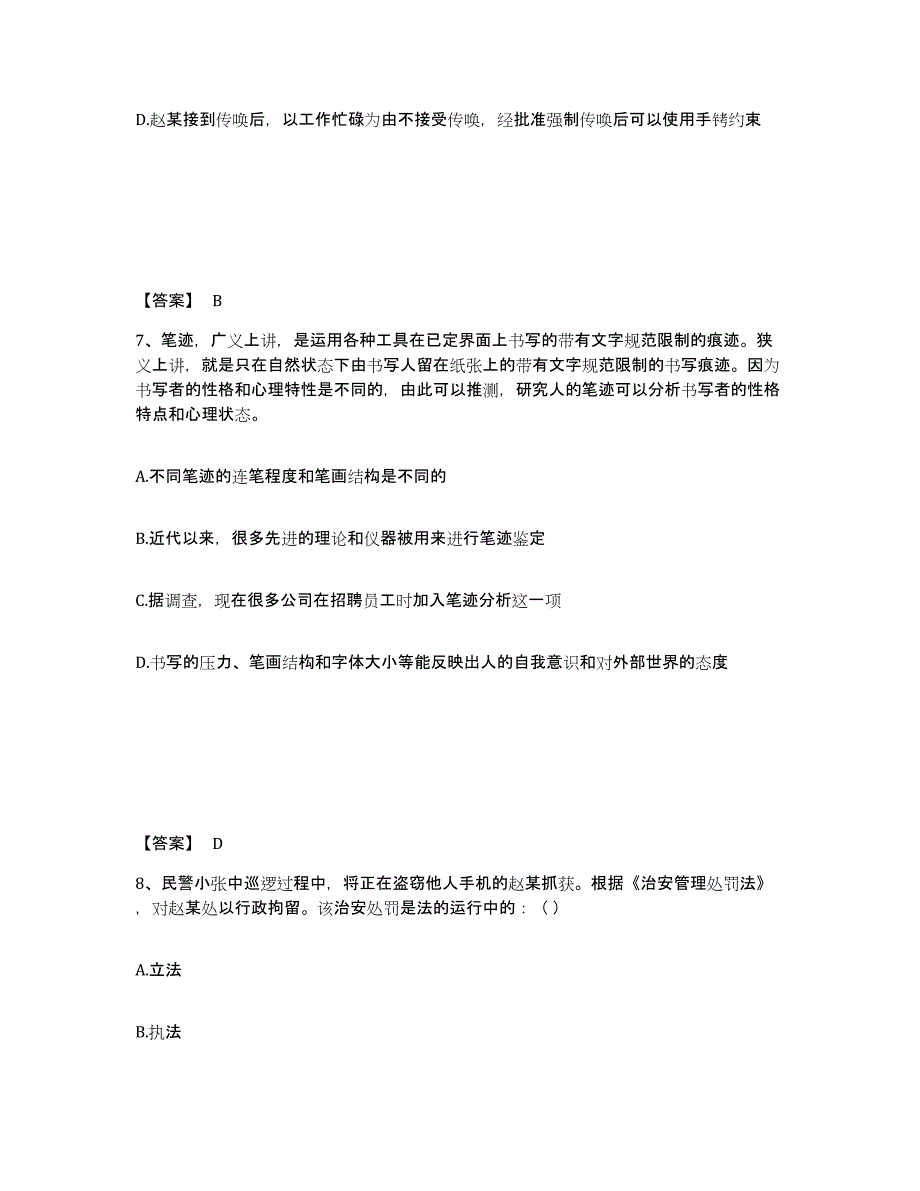 D.赵某接到传唤后，以工作忙碌为由不接受传唤，经批准强制传唤后可以使用手铐约束

【答案】 B

7、笔迹，广义上讲，是运用各种工具在已定界面上书写的带有文字规范限制的痕迹。狭义上讲，就是只在自然状态下由书写人留在纸张上的带有文字规范限制的书写痕迹。因为书写者的性格和心理特性是不同的，由此可以推测，研究人的笔迹可以分析书写者的性格特点和心理状态。

A.不同笔迹的连笔程度和笔画结构是不同的

B.近代以来，很多先进的理论和仪器被用来进行笔迹鉴定

C.据调查，现在很多公司在招聘员工时加入笔迹分析这一项

D.书写的压力、笔画结构和字体大小等能反映出人的自我意识和对外部世界的态度

【答案】 D

8、民警小张中巡逻过程中，将正在盗窃他人手机的赵某抓获。根据《治安管理处罚法》，对赵某处以行政拘留。该治安处罚是法的运行中的：（ ）

A.立法

B.执法